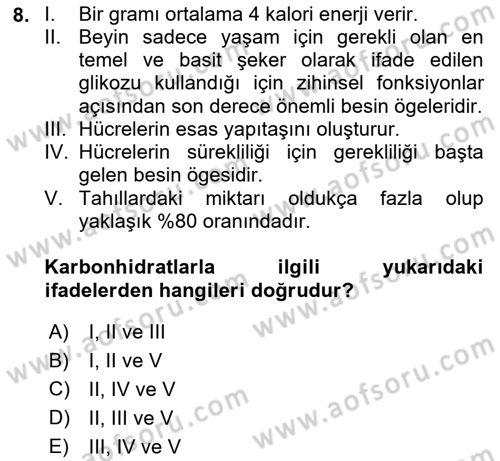 8. I. Bir gramı ortalama 4 kalori enerji verir.
II. Beyin sadece yaşam için gerekli olan en temel ve basit şeker olarak ifade edilen glikozu kullandığı için zihinsel fonksiyonlar açısından son derece önemli besin ögeleridir.
III. Hücrelerin esas yapıtaşını oluşturur.
IV. Hücrelerin sürekliliği için gerekliliği başta gelen besin ögesidir.
V. Tahıllardaki miktarı oldukça fazla olup yaklaşık %80 oranındadır.

Karbonhidratlarla ilgili yukarıdaki ifadelerden hangileri doğrudur?

A) I, II ve III
B) I, II ve V
C) II, IV ve V
D) II, III ve V
E) III, IV ve V

www.aofsoru.com